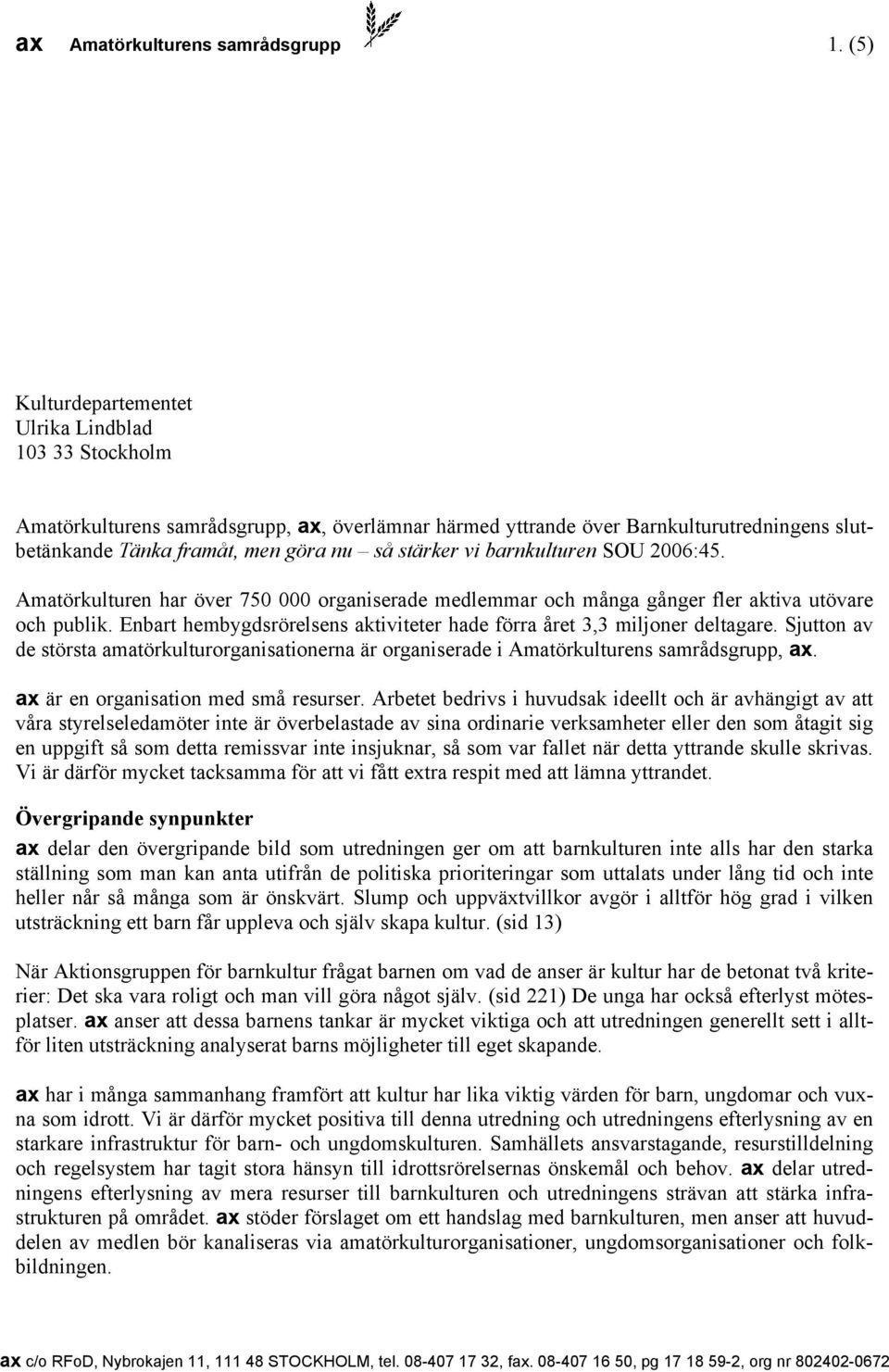 ax Amatörkulturens samrådsgrupp 1. (5)

Kulturdepartementet
Ulrika Lindblad
103 33 Stockholm

Amatörkulturens samrådsgrupp, ax, överlämnar härmed yttrande över Barnkulturutredningens slutbetänkande Tänka framåt, men göra nu – så stärker vi barnkulturen SOU 2006:45.

Amatörkulturen har över 750 000 organiserade medlemmar och många gånger fler aktiva utövare och publik. Enbart hembygdsrörelsens aktiviteter hade förra året 3,3 miljoner deltagare. Sjutton av de största amatörkulturorganisationerna är organiserade i Amatörkulturens samrådsgrupp, ax.

ax är en organisation med små resurser. Arbetet bedrivs i huvudsak ideellt och är avhängigt av att våra styrelseledamöter inte är överbelastade av sina ordinarie verksamheter eller den som åtagit sig en uppgift så som detta remissvar inte insjuknar, så som var fallet när detta yttrande skulle skrivas. Vi är därför mycket tacksamma för att vi fått extra respit med att lämna yttrandet.

Övergripande synpunkter

ax delar den övergripande bild som utredningen ger om att barnkulturen inte alls har den starka ställning som man kan anta utifrån de politiska prioriteringar som uttalats under lång tid och inte heller når så många som är önskvärt. Slump och uppväxtvillkor avgör i alltför hög grad i vilken utsträckning ett barn får uppleva och själv skapa kultur. (sid 13)

När Aktionsgruppen för barnkultur frågat barnen om vad de anser är kultur har de betonat två kriterier: Det ska vara roligt och man vill göra något själv. (sid 221) De unga har också efterlyst mötesplatser. ax anser att dessa barnens tankar är mycket viktiga och att utredningen generellt sett i alltför liten utsträckning analyserat barns möjligheter till eget skapande.

ax har i många sammanhang framfört att kultur har lika viktig värden för barn, ungdomar och vuxna som idrott. Vi är därför mycket positiva till denna utredning och utredningens efterlysning av en starkare infrastruktur för barn- och ungdomskulturen. Samhällets ansvarstagande, resurstilldelning och regelsystem har tagit stora hänsyn till idrottsrörelsernas önskemål och behov. ax delar utredningens efterlysning av mera resurser till barnkulturen och utredningens strävan att stärka infrastrukturen på området. ax stöder förslaget om ett handslag med barnkulturen, men anser att huvuddelen av medlen bör kanaliseras via amatörkulturorganisationer, ungdomsorganisationer och folkbildningen.

ax c/o RFoD, Nybrokajen 11, 111 48 STOCKHOLM, tel. 08-407 17 32, fax. 08-407 16 50, pg 17 18 59-2, org nr 802402-0672